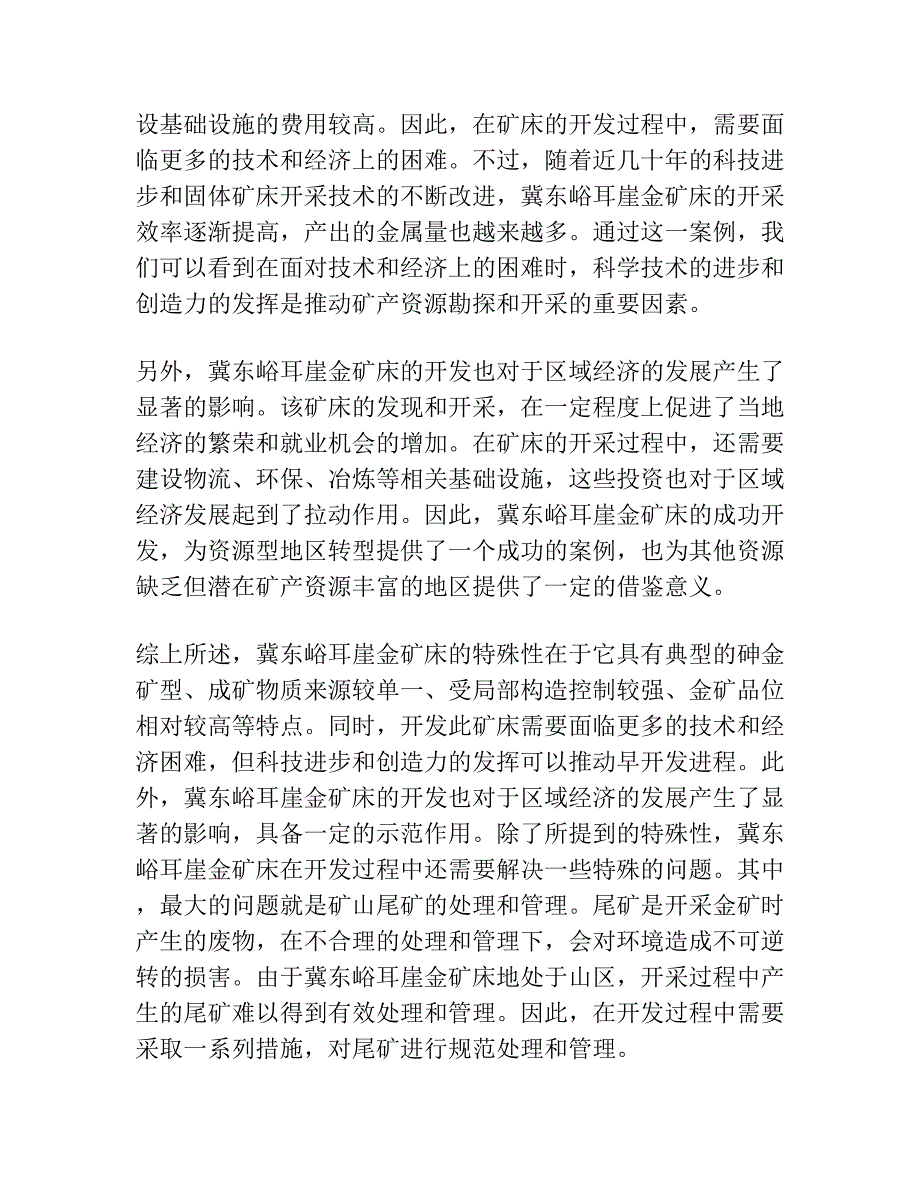 设基础设施的费用较高。因此，在矿床的开发过程中，需要面临更多的技术和经济上的困难。不过，随着近几十年的科技进步和固体矿床开采技术的不断改进，冀东峪耳崖金矿床的开采效率逐渐提高，产出的金属量也越来越多。通过这一案例，我们可以看到在面对技术和经济上的困难时，科学技术的进步和创造力的发挥是推动矿产资源勘探和开采的重要因素。

另外，冀东峪耳崖金矿床的开发也对于区域经济的发展产生了显著的影响。该矿床的发现和开采，在一定程度上促进了当地经济的繁荣和就业机会的增加。在矿床的开采过程中，还需要建设物流、环保、冶炼等相关基础设施，这些投资也对于区域经济发展起到了拉动作用。因此，冀东峪耳崖金矿床的成功开发，为资源型地区转型提供了一个成功的案例，也为其他资源缺乏但潜在矿产资源丰富的地区提供了一定的借鉴意义。

综上所述，冀东峪耳崖金矿床的特殊性在于它具有典型的砷金矿型、成矿物质来源较单一、受局部构造控制较强、金矿品位相对较高等特点。同时，开发此矿床需要面临更多的技术和经济困难，但科技进步和创造力的发挥可以推动早开发进程。此外，冀东峪耳崖金矿床的开发也对于区域经济的发展产生了显著的影响，具备一定的示范作用。除了所提到的特殊性，冀东峪耳崖金矿床在开发过程中还需要解决一些特殊的问题。其中，最大的问题就是矿山尾矿的处理和管理。尾矿是开采金矿时产生的废物，在不合理的处理和管理下，会对环境造成不可逆转的损害。由于冀东峪耳崖金矿床地处于山区，开采过程中产生的尾矿难以得到有效处理和管理。因此，在开发过程中需要采取一系列措施，对尾矿进行规范处理和管理。